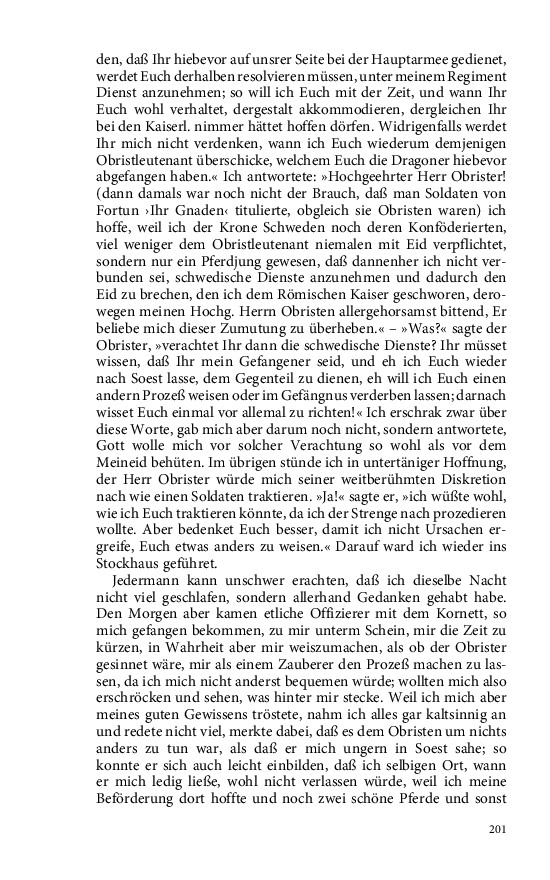 den, daß Ihr hiebevor auf unsrer Seite bei der Hauptarmee gedienet, werdet Euch derhalben resolvieren müssen, unter meinem Regiment Dienst anzunehmen; so will ich Euch mit der Zeit, und wann Ihr Euch wohl verhaltet, dergestalt akkommodieren, dergleichen Ihr bei den Kaiserl. nimmer hättet hoffen dörfen. Widrigenfalls werdet Ihr mich nicht verdenken, wann ich Euch wiederum demjenigen Obristleutenant überschicke, welchem Euch die Dragoner hiebevor abgefangen haben.« Ich antwortete: »Hochgeehrter Herr Obrister! (dann damals war noch nicht der Brauch, daß man Soldaten von Fortun ›Ihr Gnaden‹ titulierte, obgleich sie Obristen waren) ich hoffe, weil ich der Krone Schweden noch deren Konföderierten, viel weniger dem Obristleutenant niemalen mit Eid verpflichtet, sondern nur ein Pferdjung gewesen, daß dannenher ich nicht verbunden sei, schwedische Dienste anzunehmen und dadurch den Eid zu brechen, den ich dem Römischen Kaiser geschworen, derowegen meinen Hochg. Herrn Obristen allergehorsamst bittend, Er beliebe mich dieser Zumutung zu überheben.« – »Was?« sagte der Obrister, »verachtet Ihr dann die schwedische Dienste? Ihr müsset wissen, daß Ihr mein Gefangener seid, und eh ich Euch wieder nach Soest lasse, dem Gegenteil zu dienen, eh will ich Euch einen andern Prozeß weisen oder im Gefängnus verderben lassen; darnach wisset Euch einmal vor allemal zu richten!« Ich erschrak zwar über diese Worte, gab mich aber darum noch nicht, sondern antwortete, Gott wolle mich vor solcher Verachtung so wohl als vor dem Meineid behüten. Im übrigen stünde ich in untertäniger Hoffnung, der Herr Obrister würde mich seiner weitberühmten Diskretion nach wie einen Soldaten traktieren. »Ja!« sagte er, »ich wüßte wohl, wie ich Euch traktieren könnte, da ich der Strenge nach prozedieren wollte. Aber bedenket Euch besser, damit ich nicht Ursachen ergreife, Euch etwas anders zu weisen.« Darauf ward ich wieder ins Stockhaus geführet.

Jedermann kann unschwer erachten, daß ich dieselbe Nacht nicht viel geschlafen, sondern allerhand Gedanken gehabt habe. Den Morgen aber kamen etliche Offizierer mit dem Kornett, so mich gefangen bekommen, zu mir unterm Schein, mir die Zeit zu kürzen, in Wahrheit aber mir weiszumachen, als ob der Obrister gesinnet wäre, mir als einem Zauberer den Prozeß machen zu lassen, da ich mich nicht anderst bequemen würde; wollten mich also erschröcken und sehen, was hinter mir stecke. Weil ich mich aber meines guten Gewissens tröstete, nahm ich alles gar kaltsinnig an und redete nicht viel, merkte dabei, daß es dem Obristen um nichts anders zu tun war, als daß er mich ungern in Soest sahe; so konnte er sich auch leicht einbilden, daß ich selbigen Ort, wann er mich ledig ließe, wohl nicht verlassen würde, weil ich meine Beförderung dort hoffte und noch zwei schöne Pferde und sonst

201